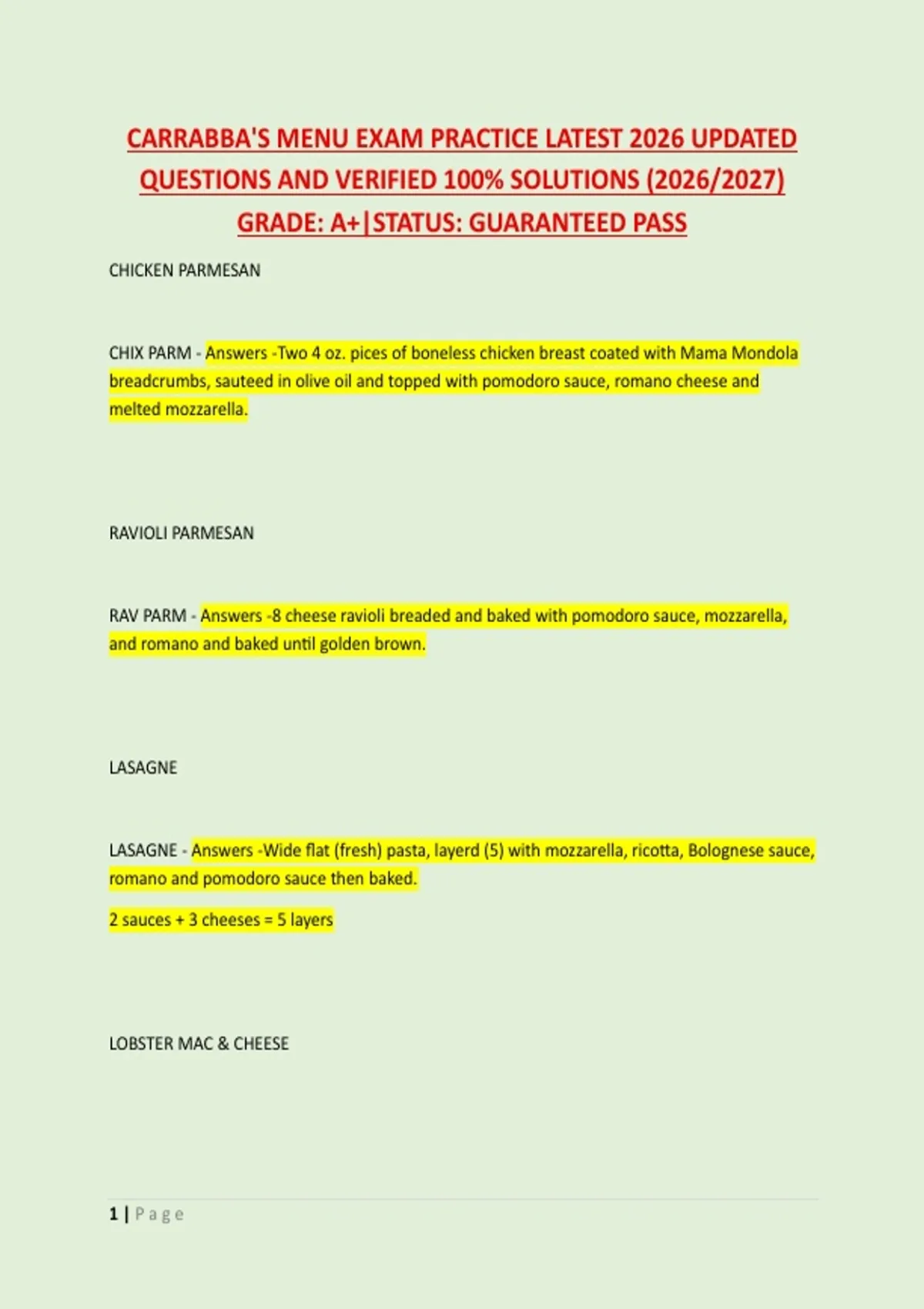 CARRABBA'S MENU EXAM PRACTICE LATEST 2026 UPDATED QUESTIONS AND VERIFIED 100% SOLUTIONS (2026/2027) GRADE: A+|STATUS: GUARANTEED PASS

CHICKEN PARMESAN

CHIX PARM - Answers -Two 4 oz. pices of boneless chicken breast coated with Mama Mondola breadcrumbs, sauteed in olive oil and topped with pomodoro sauce, romano cheese and melted mozzarella.

RAVIOLI PARMESAN

RAV PARM - Answers -8 cheese ravioli breaded and baked with pomodoro sauce, mozzarella, and romano and baked until golden brown.

LASAGNE

LASAGNE - Answers -Wide flat (fresh) pasta, layerd (5) with mozzarella, ricotta, Bolognese sauce, romano and pomodoro sauce then baked.

2 sauces + 3 cheeses = 5 layers

LOBSTER MAC & CHEESE

1 | Page